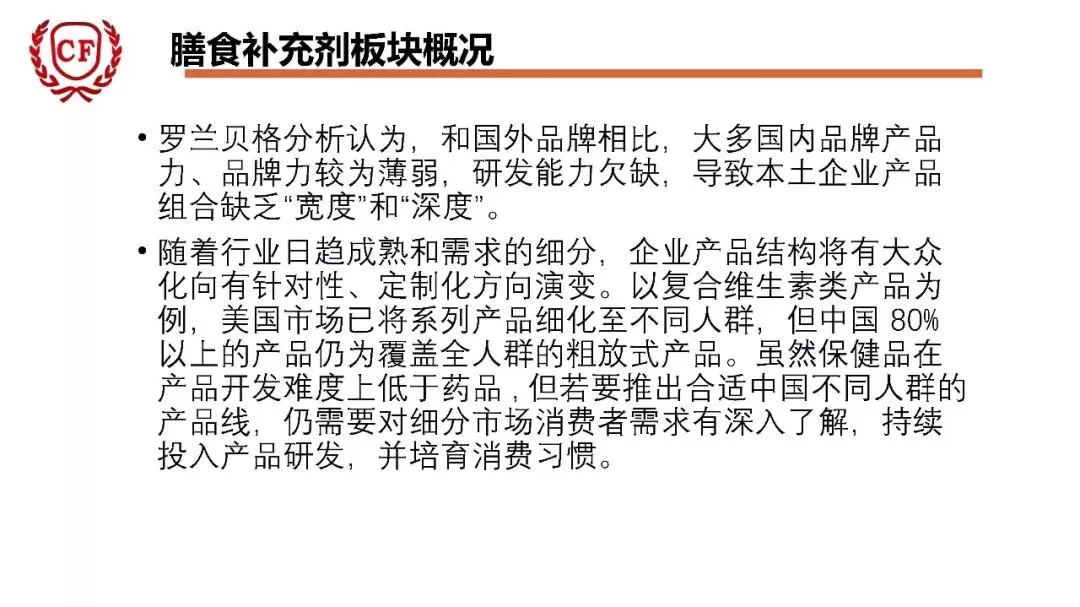 CF

膳食补充剂板块概况

• 罗兰贝格分析认为，和国外品牌相比，大多国内品牌产品力、品牌力较为薄弱，研发能力欠缺，导致本土企业产品组合缺乏“宽度”和“深度”。

• 随着行业日趋成熟和需求的细分，企业产品结构将有大众化向有针对性、定制化方向演变。以复合维生素类产品为例，美国市场已将系列产品细化至不同人群，但中国80%以上的产品仍为覆盖全人群的粗放式产品。虽然保健品在产品开发难度上低于药品，但若要推出合适中国不同人群的产品线，仍需要对细分市场消费者需求有深入了解，持续投入产品研发，并培育消费习惯。